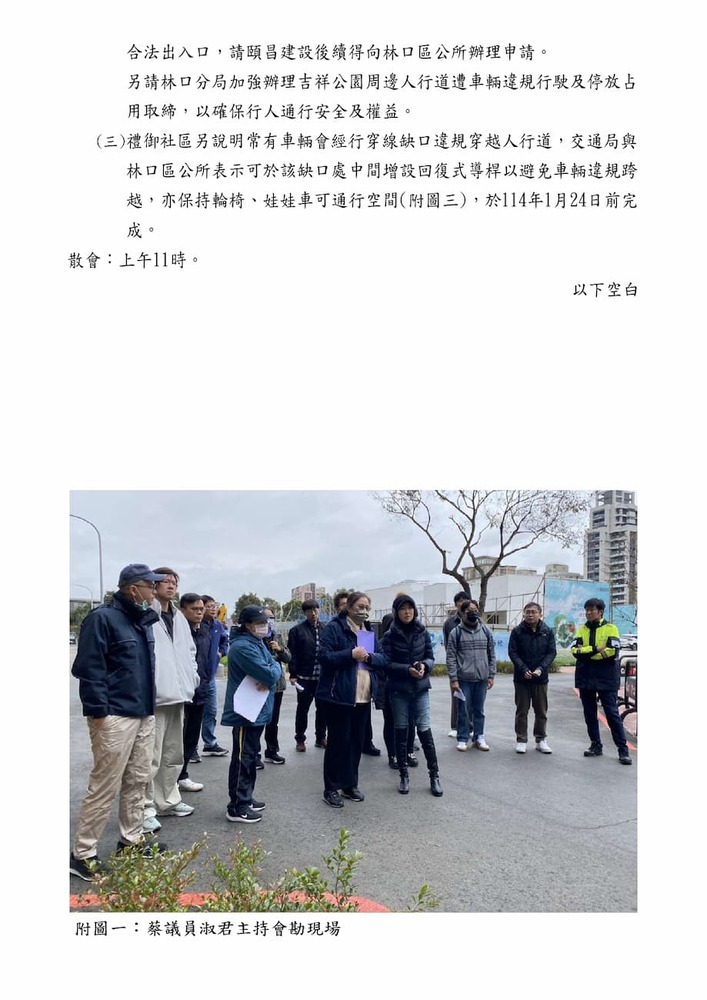 合法出入口，請頤昌建設後續得向林口區公所辦理申請。

另請林口分局加強辦理吉祥公園周邊人行道遭車輛違規行駛及停放占用取締，以確保行人通行安全及權益。

(三)禮御社區另說明常有車輛會經行穿線缺口違規穿越人行道，交通局與林口區公所表示可於該缺口處中間增設回復式導桿以避免車輛違規跨越，亦保持輪椅、娃娃車可通行空間(附圖三)，於114年1月24日前完成。

散會：上午11時。

以下空白

附圖一：蔡議員淑君主持會勘現場